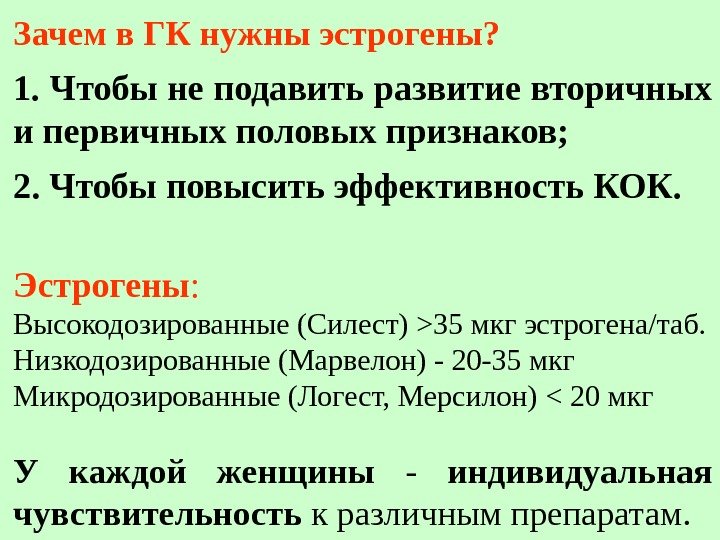 Зачем в ГК нужны эстрогены?

1. Чтобы не подавить развитие вторичных и первичных половых признаков;

2. Чтобы повысить эффективность КОК.

Эстрогены:
Высокодозированные (Силест) >35 мкг эстрогена/таб.
Низкодозированные (Марвелон) - 20-35 мкг
Микродозированные (Логест, Мерсилон) < 20 мкг

У каждой женщины - индивидуальная чувствительность к различным препаратам.